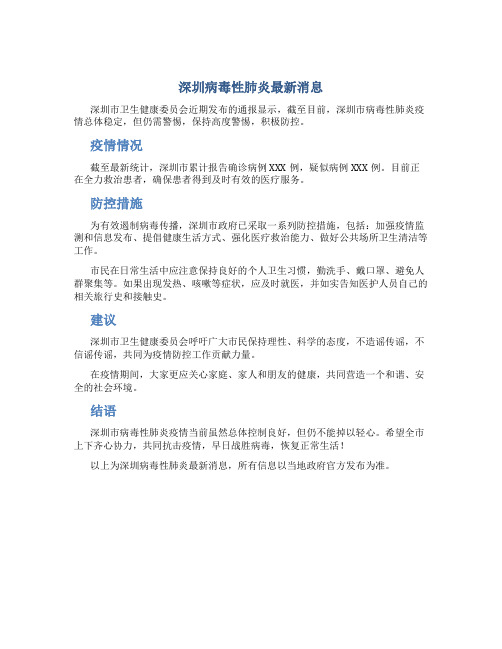 深圳病毒性肺炎最新消息

深圳市卫生健康委员会近期发布的通报显示，截至目前，深圳市病毒性肺炎疫情总体稳定，但仍需警惕，保持高度警惕，积极防控。

疫情情况

截至最新统计，深圳市累计报告确诊病例 XXX 例，疑似病例 XXX 例。目前正在全力救治患者，确保患者得到及时有效的医疗服务。

防控措施

为有效遏制病毒传播，深圳市政府已采取一系列防控措施，包括：加强疫情监测和信息发布、提倡健康生活方式、强化医疗救治能力、做好公共场所卫生清洁等工作。

市民在日常生活中应注意保持良好的个人卫生习惯，勤洗手、戴口罩、避免人群聚集等。如果出现发热、咳嗽等症状，应及时就医，并如实告知医护人员自己的相关旅行史和接触史。

建议

深圳市卫生健康委员会呼吁广大市民保持理性、科学的态度，不造谣传谣，不信谣传谣，共同为疫情防控工作贡献力量。

在疫情期间，大家更应关心家庭、家人和朋友的健康，共同营造一个和谐、安全的社会环境。

结语

深圳市病毒性肺炎疫情当前虽然总体控制良好，但仍不能掉以轻心。希望全市上下齐心协力，共同抗击疫情，早日战胜病毒，恢复正常生活！

以上为深圳病毒性肺炎最新消息，所有信息以当地政府官方发布为准。